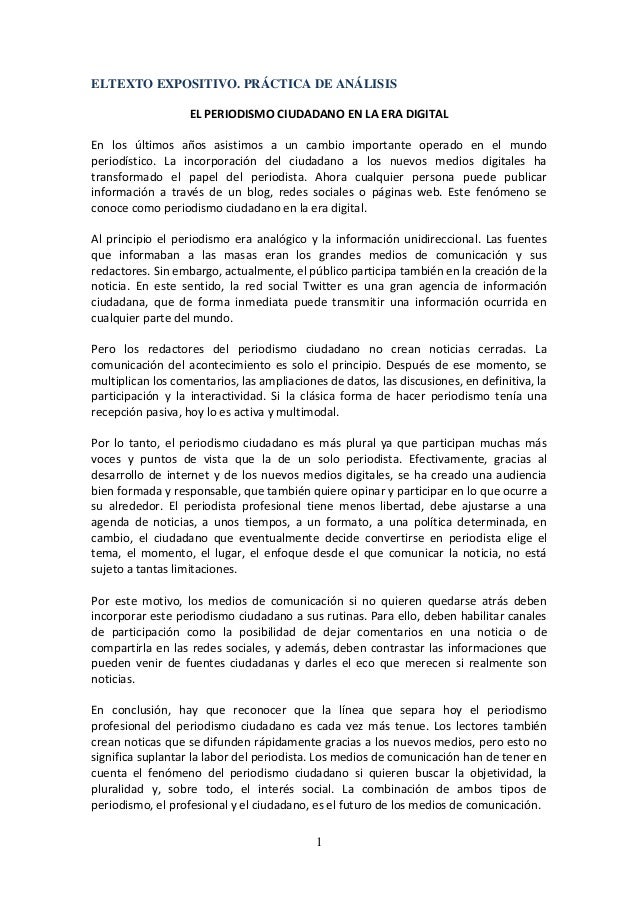 ELTEXTO EXPOSITIVO. PRÁCTICA DE ANÁLISIS

EL PERIODISMO CIUDADANO EN LA ERA DIGITAL

En los últimos años asistimos a un cambio importante operado en el mundo periodístico. La incorporación del ciudadano a los nuevos medios digitales ha transformado el papel del periodista. Ahora cualquier persona puede publicar información a través de un blog, redes sociales o páginas web. Este fenómeno se conoce como periodismo ciudadano en la era digital.

Al principio el periodismo era analógico y la información unidireccional. Las fuentes que informaban a las masas eran los grandes medios de comunicación y sus redactores. Sin embargo, actualmente, el público participa también en la creación de la noticia. En este sentido, la red social Twitter es una gran agencia de información ciudadana, que de forma inmediata puede transmitir una información ocurrida en cualquier parte del mundo.

Pero los redactores del periodismo ciudadano no crean noticias cerradas. La comunicación del acontecimiento es solo el principio. Después de ese momento, se multiplican los comentarios, las ampliaciones de datos, las discusiones, en definitiva, la participación y la interactividad. Si la clásica forma de hacer periodismo tenía una recepción pasiva, hoy lo es activa y multimodal.

Por lo tanto, el periodismo ciudadano es más plural ya que participan muchas más voces y puntos de vista que la de un solo periodista. Efectivamente, gracias al desarrollo de internet y de los nuevos medios digitales, se ha creado una audiencia bien formada y responsable, que también quiere opinar y participar en lo que ocurre a su alrededor. El periodista profesional tiene menos libertad, debe ajustarse a una agenda de noticias, a unos tiempos, a un formato, a una política determinada, en cambio, el ciudadano que eventualmente decide convertirse en periodista elige el tema, el momento, el lugar, el enfoque desde el que comunicar la noticia, no está sujeto a tantas limitaciones.

Por este motivo, los medios de comunicación si no quieren quedarse atrás deben incorporar este periodismo ciudadano a sus rutinas. Para ello, deben habilitar canales de participación como la posibilidad de dejar comentarios en una noticia o de compartirla en las redes sociales, y además, deben contrastar las informaciones que pueden venir de fuentes ciudadanas y darles el eco que merecen si realmente son noticias.

En conclusión, hay que reconocer que la línea que separa hoy el periodismo profesional del periodismo ciudadano es cada vez más tenue. Los lectores también crean noticas que se difunden rápidamente gracias a los nuevos medios, pero esto no significa suplantar la labor del periodista. Los medios de comunicación han de tener en cuenta el fenómeno del periodismo ciudadano si quieren buscar la objetividad, la pluralidad y, sobre todo, el interés social. La combinación de ambos tipos de periodismo, el profesional y el ciudadano, es el futuro de los medios de comunicación.

1